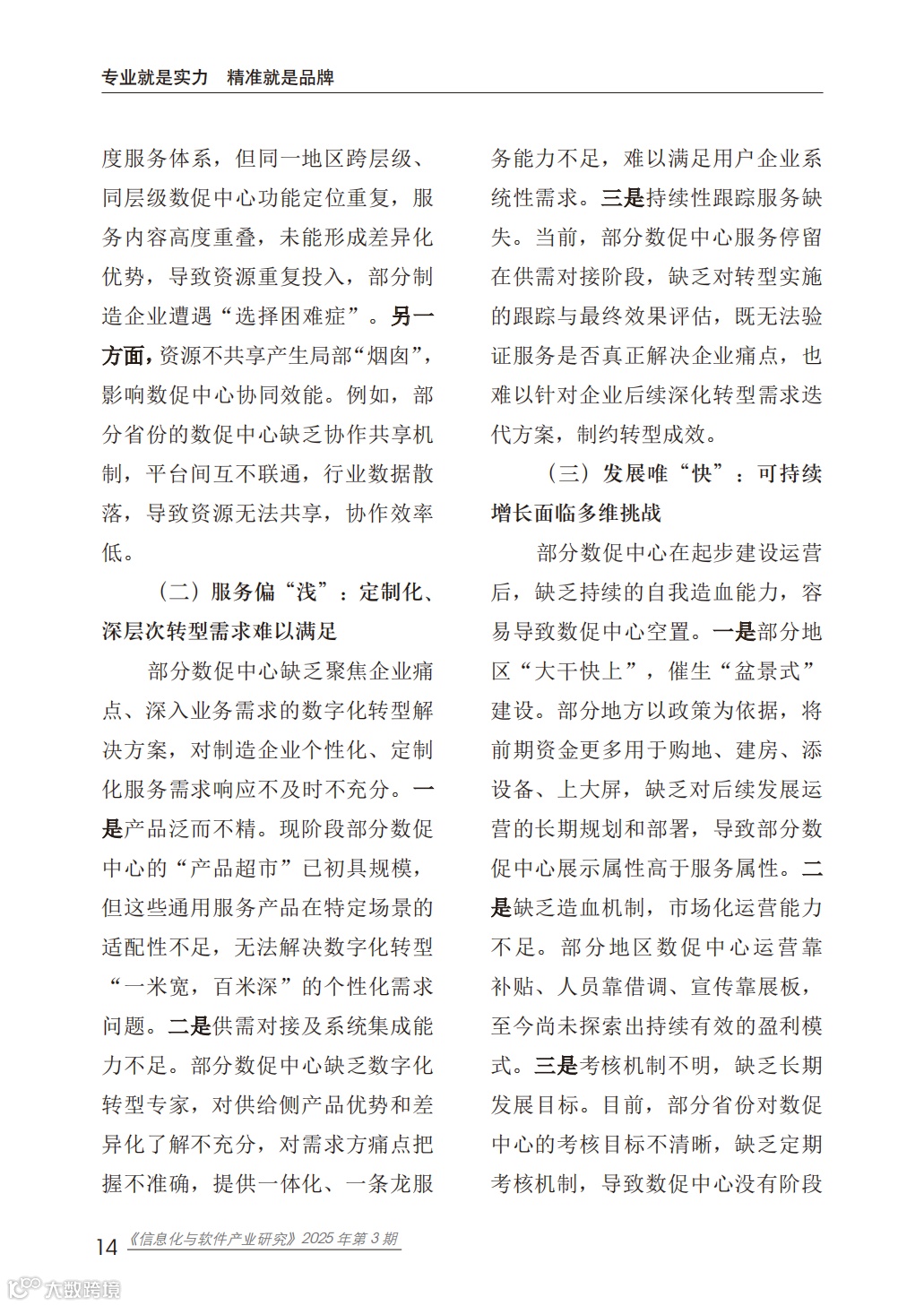 专业就是实力　精准就是品牌

度服务体系，但同一地区跨层级、同层级数促中心功能定位重复，服务内容高度重叠，未能形成差异化优势，导致资源重复投入，部分制造企业遭遇“选择困难症”。另一方面，资源不共享产生局部“烟囱”，影响数促中心协同效能。例如，部分省份的数促中心缺乏协作共享机制，平台间互不联通，行业数据散落，导致资源无法共享，协作效率低。

（二）服务偏“浅”：定制化、深层次转型需求难以满足

部分数促中心缺乏聚焦企业痛点、深入业务需求的数字化转型解决方案，对制造企业个性化、定制化服务需求响应不及时不充分。一是产品泛而不精。现阶段部分数促中心的“产品超市”已初具规模，但这些通用服务产品在特定场景的适配性不足，无法解决数字化转型“一米宽，百米深”的个性化需求问题。二是供需对接及系统集成能力不足。部分数促中心缺乏数字化转型专家，对供给侧产品优势和差异化了解不充分，对需求方痛点把握不准确，提供一体化、一条龙服务能力不足，难以满足用户企业系统性需求。三是持续性跟踪服务缺失。当前，部分数促中心服务停留在供需对接阶段，缺乏对转型实施的跟踪与最终效果评估，既无法验证服务是否真正解决企业痛点，也难以针对企业后续深化转型需求迭代方案，制约转型成效。

（三）发展唯“快”：可持续增长面临多维挑战

部分数促中心在起步建设运营后，缺乏持续的自我造血能力，容易导致数促中心空置。一是部分地区“大干快上”，催生“盆景式”建设。部分地方以政策为依据，将前期资金更多用于购地、建房、添设备、上大屏，缺乏对后续发展运营的长期规划和部署，导致部分数促中心展示属性高于服务属性。二是缺乏造血机制，市场化运营能力不足。部分地区数促中心运营靠补贴、人员靠借调、宣传靠展板，至今尚未探索出持续有效的盈利模式。三是考核机制不明，缺乏长期发展目标。目前，部分省份对数促中心的考核目标不清晰，缺乏定期考核机制，导致数促中心没有阶段

14 《信息化与软件产业研究》2025 年第 3 期

大数跨境